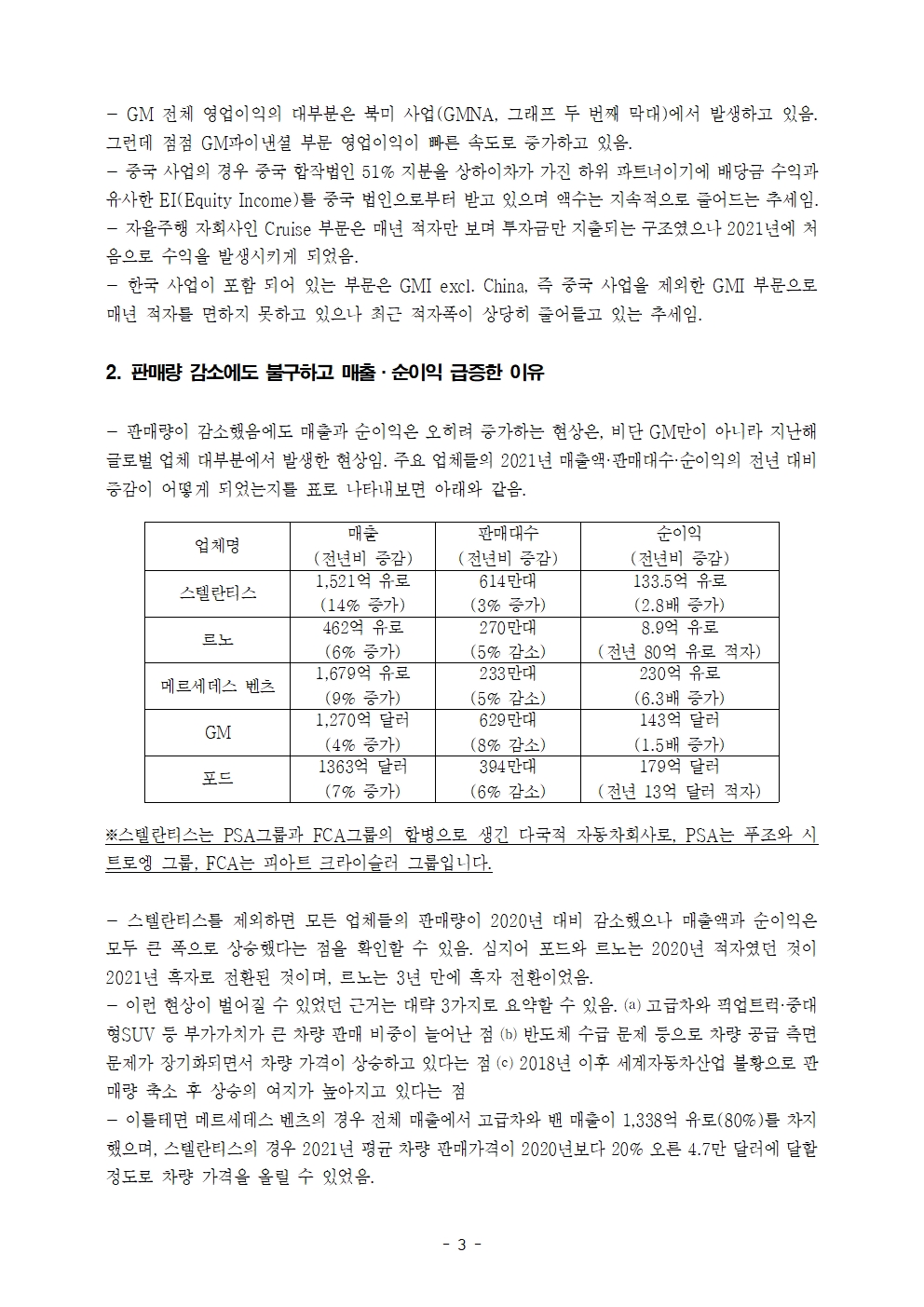 – GM 전체 영업이익의 대부분은 북미 사업(GMNA, 그래프 두 번째 막대)에서 발생하고 있음. 그런데 점점 GM파이낸셜 부문 영업이익이 빠른 속도로 증가하고 있음.
– 중국 사업의 경우 중국 합작법인 51% 지분을 상하이차가 가진 하위 파트너이기에 배당금 수익과 유사한 EI(Equity Income)를 중국 법인으로부터 받고 있으며 액수는 지속적으로 줄어드는 추세임.
– 자율주행 자회사인 Cruise 부문은 매년 적자만 보며 투자금만 지출되는 구조였으나 2021년에 처음으로 수익을 발생시키게 되었음.
– 한국 사업이 포함 되어 있는 부문은 GMI excl. China, 즉 중국 사업을 제외한 GMI 부문으로 매년 적자를 면하지 못하고 있으나 최근 적자폭이 상당히 줄어들고 있는 추세임.

2. 판매량 감소에도 불구하고 매출 · 순이익 급증한 이유

– 판매량이 감소했음에도 매출과 순이익은 오히려 증가하는 현상은, 비단 GM만이 아니라 지난해 글로벌 업체 대부분에서 발생한 현상임. 주요 업체들의 2021년 매출액·판매대수·순이익의 전년 대비 증감이 어떻게 되었는지를 표로 나타내보면 아래와 같음.

| 업체명 | 매출 (전년비 증감) | 판매대수 (전년비 증감) | 순이익 (전년비 증감) |
|---|---|---|---|
| 스텔란티스 | 1,521억 유로 (14% 증가) | 614만대 (3% 증가) | 133.5억 유로 (2.8배 증가) |
| 르노 | 462억 유로 (6% 증가) | 270만대 (5% 감소) | 8.9억 유로 (전년 80억 유로 적자) |
| 메르세데스 벤츠 | 1,679억 유로 (9% 증가) | 233만대 (5% 감소) | 230억 유로 (6.3배 증가) |
| GM | 1,270억 달러 (4% 증가) | 629만대 (8% 감소) | 143억 달러 (1.5배 증가) |
| 포드 | 1363억 달러 (7% 증가) | 394만대 (6% 감소) | 179억 달러 (전년 13억 달러 적자) |

※스텔란티스는 PSA그룹과 FCA그룹의 합병으로 생긴 다국적 자동차회사로, PSA는 푸조와 시트로엥 그룹, FCA는 피아트 크라이슬러 그룹입니다.

– 스텔란티스를 제외하면 모든 업체들의 판매량이 2020년 대비 감소했으나 매출액과 순이익은 모두 큰 폭으로 상승했다는 점을 확인할 수 있음. 심지어 포드와 르노는 2020년 적자였던 것이 2021년 흑자로 전환된 것이며, 르노는 3년 만에 흑자 전환이었음.
– 이런 현상이 벌어질 수 있었던 근거는 대략 3가지로 요약할 수 있음. (a) 고급차와 픽업트럭·중대형SUV 등 부가가치가 큰 차량 판매 비중이 늘어난 점 (b) 반도체 수급 문제 등으로 차량 공급 측면 문제가 장기화되면서 차량 가격이 상승하고 있다는 점 (c) 2018년 이후 세계자동차산업 불황으로 판매량 축소 후 상승의 여지가 높아지고 있다는 점
– 이를테면 메르세데스 벤츠의 경우 전체 매출에서 고급차와 밴 매출이 1,338억 유로(80%)를 차지했으며, 스텔란티스의 경우 2021년 평균 차량 판매가격이 2020년보다 20% 오른 4.7만 달러에 달할 정도로 차량 가격을 올릴 수 있었음.

- 3 -